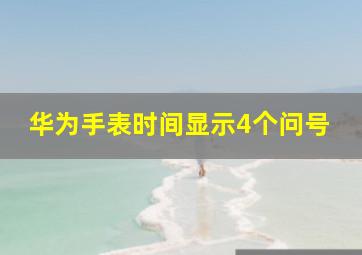 华为手表时间显示4个问号